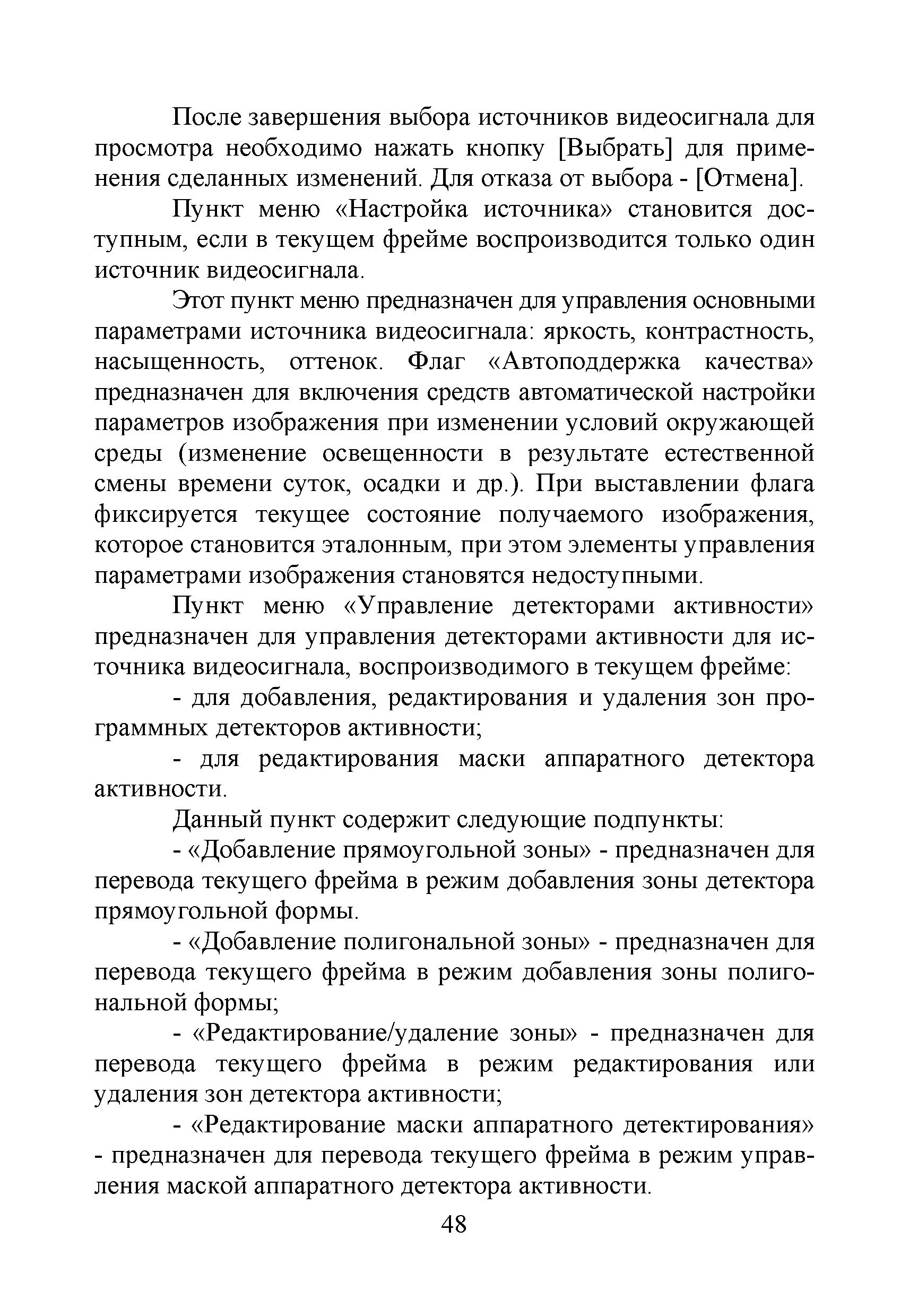 После завершения выбора источников видеосигнала для просмотра необходимо нажать кнопку [Выбрать] для применения сделанных изменений. Для отказа от выбора - [Отмена].

Пункт меню «Настройка источника» становится доступным, если в текущем фрейме воспроизводится только один источник видеосигнала.

Этот пункт меню предназначен для управления основными параметрами источника видеосигнала: яркость, контрастность, насыщенность, оттенок. Флаг «Автоподдержка качества» предназначен для включения средств автоматической настройки параметров изображения при изменении условий окружающей среды (изменение освещенности в результате естественной смены времени суток, осадки и др.). При выставлении флага фиксируется текущее состояние получаемого изображения, которое становится эталонным, при этом элементы управления параметрами изображения становятся недоступными.

Пункт меню «Управление детекторами активности» предназначен для управления детекторами активности для источника видеосигнала, воспроизводимого в текущем фрейме:

- для добавления, редактирования и удаления зон программных детекторов активности;

- для редактирования маски аппаратного детектора активности.

Данный пункт содержит следующие подпункты:

- «Добавление прямоугольной зоны» - предназначен для перевода текущего фрейма в режим добавления зоны детектора прямоугольной формы.

- «Добавление полигональной зоны» - предназначен для перевода текущего фрейма в режим добавления зоны полигональной формы;

- «Редактирование/удаление зоны» - предназначен для перевода текущего фрейма в режим редактирования или удаления зон детектора активности;

- «Редактирование маски аппаратного детектирования» - предназначен для перевода текущего фрейма в режим управления маской аппаратного детектора активности.

48